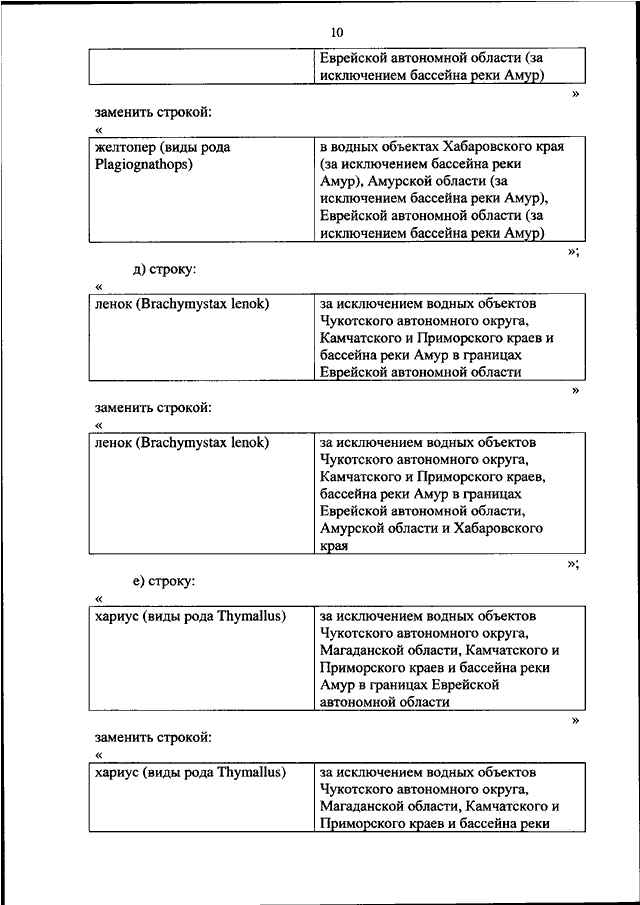 10

| | Еврейской автономной области (за исключением бассейна реки Амур) |
|---|---|

»

заменить строкой:

«

| желтопер (виды рода Plagiognathops) | в водных объектах Хабаровского края (за исключением бассейна реки Амур), Амурской области (за исключением бассейна реки Амур), Еврейской автономной области (за исключением бассейна реки Амур) |
|---|---|

»;

д) строку:

«

| ленок (Brachymystax lenok) | за исключением водных объектов Чукотского автономного округа, Камчатского и Приморского краев и бассейна реки Амур в границах Еврейской автономной области |
|---|---|

»

заменить строкой:

«

| ленок (Brachymystax lenok) | за исключением водных объектов Чукотского автономного округа, Камчатского и Приморского краев, бассейна реки Амур в границах Еврейской автономной области, Амурской области и Хабаровского края |
|---|---|

»;

е) строку:

«

| хариус (виды рода Thymallus) | за исключением водных объектов Чукотского автономного округа, Магаданской области, Камчатского и Приморского краев и бассейна реки Амур в границах Еврейской автономной области |
|---|---|

»

заменить строкой:

«

| хариус (виды рода Thymallus) | за исключением водных объектов Чукотского автономного округа, Магаданской области, Камчатского и Приморского краев и бассейна реки |
|---|---|